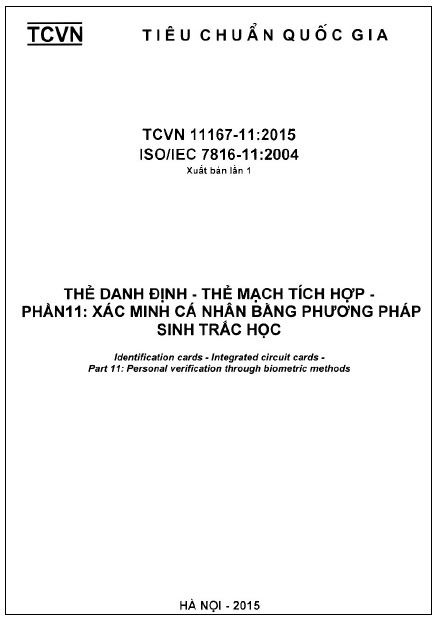 TCVN TIÊU CHUẨN QUỐC GIA

TCVN 11167-11:2015
ISO/IEC 7816-11:2004
Xuất bản lần 1

THẺ DANH ĐỊNH - THẺ MẠCH TÍCH HỢP - PHẦN11: XÁC MINH CÁ NHÂN BẰNG PHƯƠNG PHÁP SINH TRẮC HỌC

Identification cards - Integrated circuit cards - Part 11: Personal verification through biometric methods

HÀ NỘI - 2015